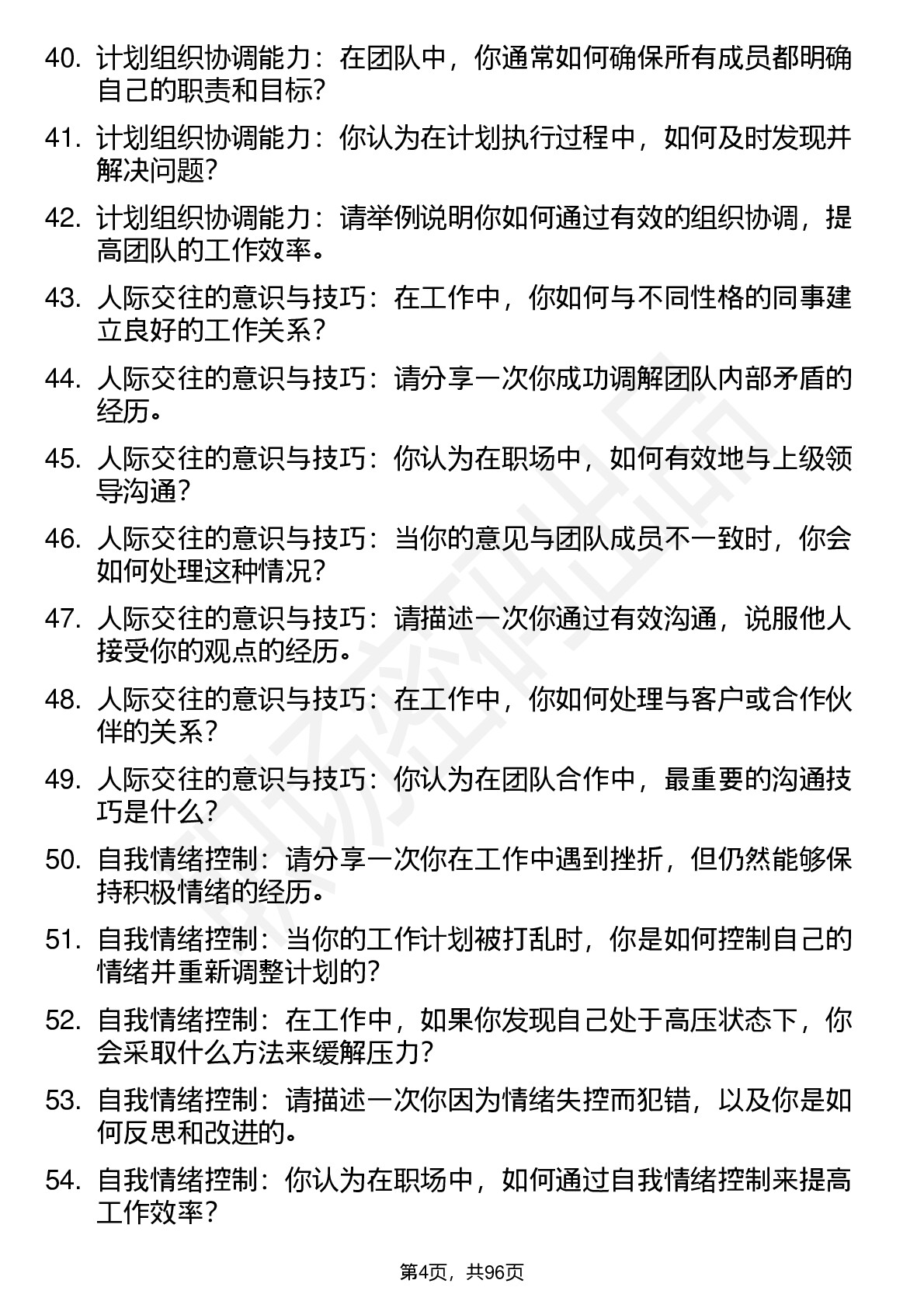 40. 计划组织协调能力：在团队中，你通常如何确保所有成员都明确自己的职责和目标？

41. 计划组织协调能力：你认为在计划执行过程中，如何及时发现并解决问题？

42. 计划组织协调能力：请举例说明你如何通过有效的组织协调，提高团队的工作效率。

43. 人际交往的意识与技巧：在工作中，你如何与不同性格的同事建立良好的工作关系？

44. 人际交往的意识与技巧：请分享一次你成功调解团队内部矛盾的经历。

45. 人际交往的意识与技巧：你认为在职场中，如何有效地与上级领导沟通？

46. 人际交往的意识与技巧：当你的意见与团队成员不一致时，你会如何处理这种情况？

47. 人际交往的意识与技巧：请描述一次你通过有效沟通，说服他人接受你的观点的经历。

48. 人际交往的意识与技巧：在工作中，你如何处理与客户或合作伙伴的关系？

49. 人际交往的意识与技巧：你认为在团队合作中，最重要的沟通技巧是什么？

50. 自我情绪控制：请分享一次你在工作中遇到挫折，但仍然能够保持积极情绪的经历。

51. 自我情绪控制：当你的工作计划被打乱时，你是如何控制自己的情绪并重新调整计划的？

52. 自我情绪控制：在工作中，如果你发现自己处于高压状态下，你会采取什么方法来缓解压力？

53. 自我情绪控制：请描述一次你因为情绪失控而犯错，以及你是如何反思和改进的。

54. 自我情绪控制：你认为在职场中，如何通过自我情绪控制来提高工作效率？

第4页，共96页